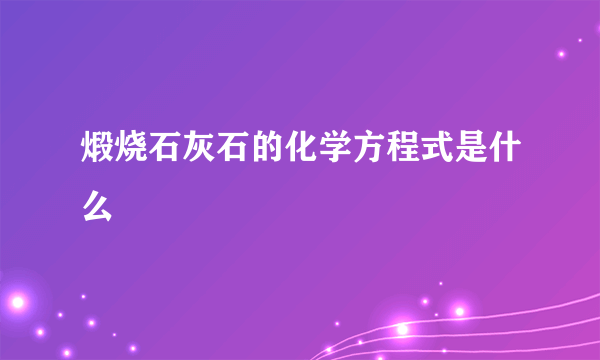 煅烧石灰石的化学方程式是什么